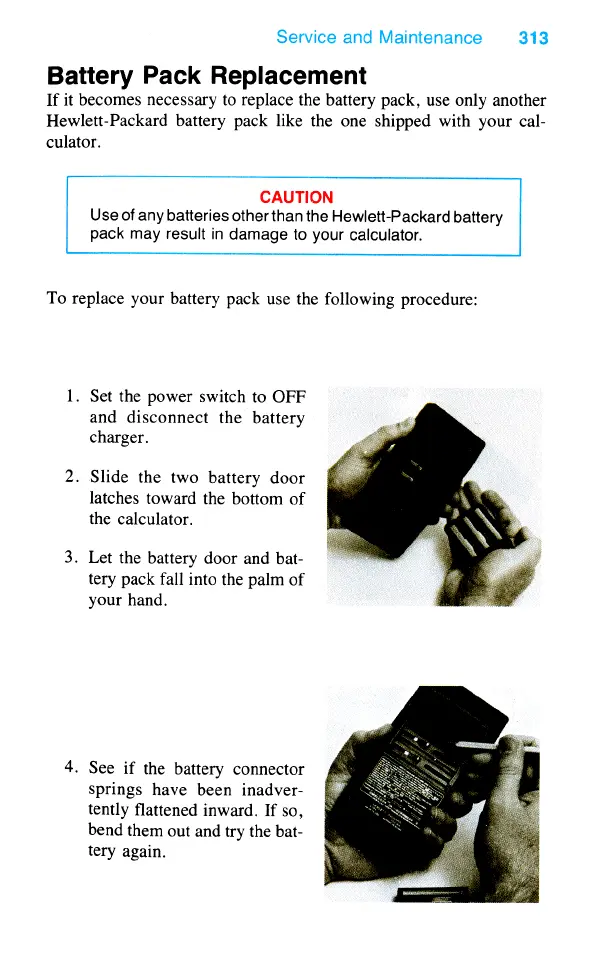 Service and Maintenance 313

Battery Pack Replacement

If it becomes necessary to replace the battery pack, use only another Hewlett-Packard battery pack like the one shipped with your calculator.

CAUTION
Use of any batteries other than the Hewlett-Packard battery pack may result in damage to your calculator.

To replace your battery pack use the following procedure:

1. Set the power switch to OFF and disconnect the battery charger.

2. Slide the two battery door latches toward the bottom of the calculator.

3. Let the battery door and battery pack fall into the palm of your hand.

4. See if the battery connector springs have been inadvertently flattened inward. If so, bend them out and try the battery again.